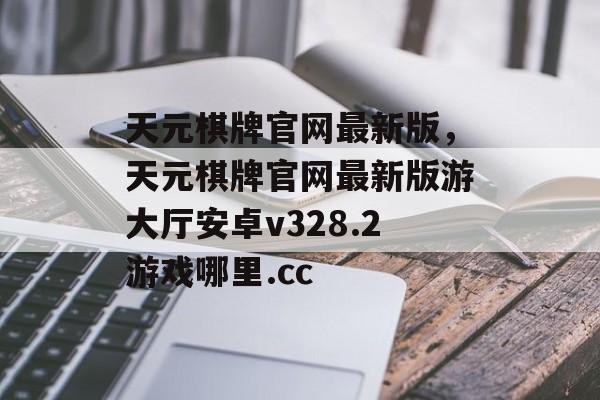 天元棋牌官网最新版，天元棋牌官网最新版游大厅安卓v328.2

游戏哪里.cc